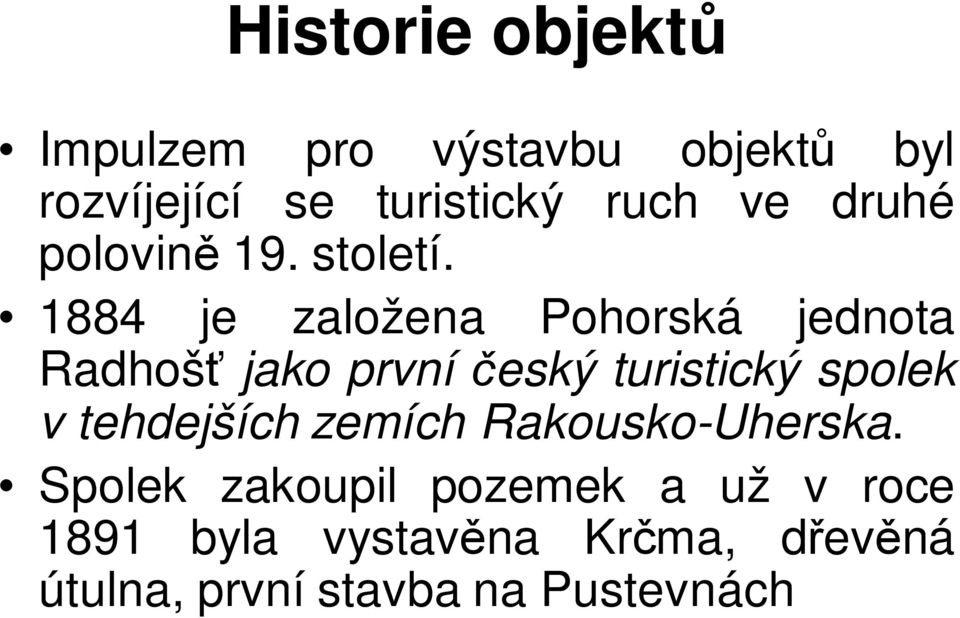 Historie objektů

• Impulzem pro výstavbu objektů byl rozvíjející se turistický ruch ve druhé polovině 19. století.

• 1884 je založena Pohorská jednota Radhošť jako první český turistický spolek v tehdejších zemích Rakousko-Uherska.

• Spolek zakoupil pozemek a už v roce 1891 byla vystavěna Krčma, dřevěná útulna, první stavba na Pustevnách